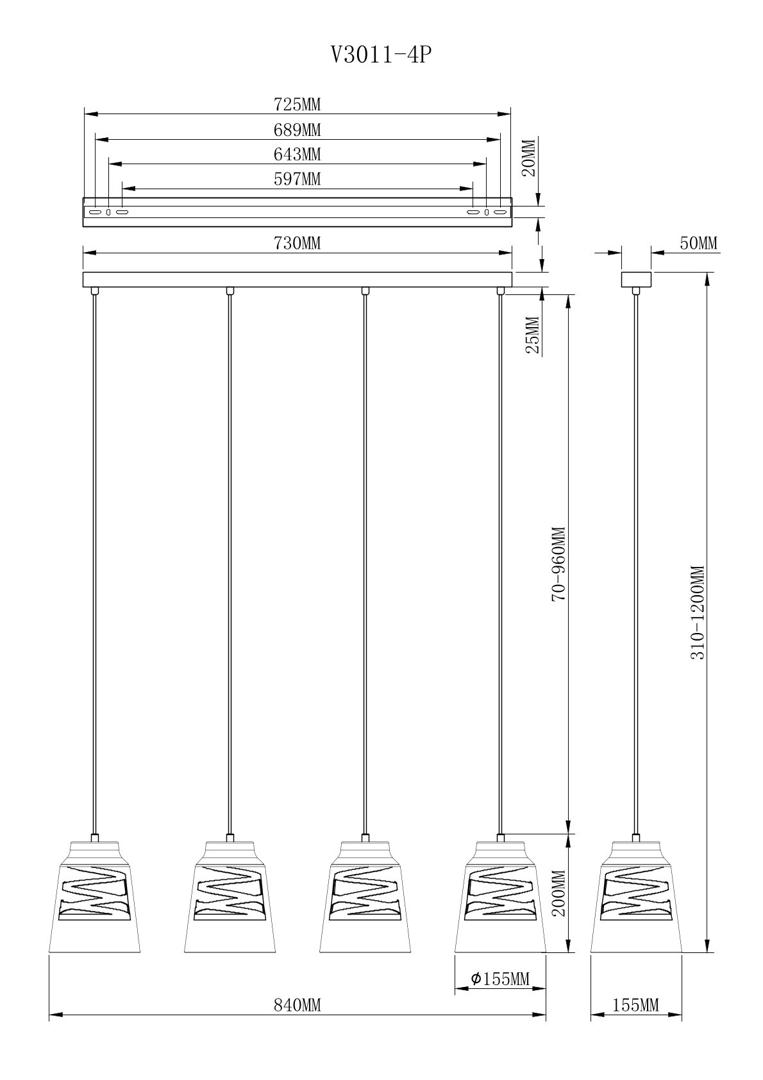 V3011-4P

725MM
689MM
643MM
597MM
20MM
730MM
50MM
25MM
70-960MM
310-1200MM
200MM
$\phi$155MM
840MM
155MM